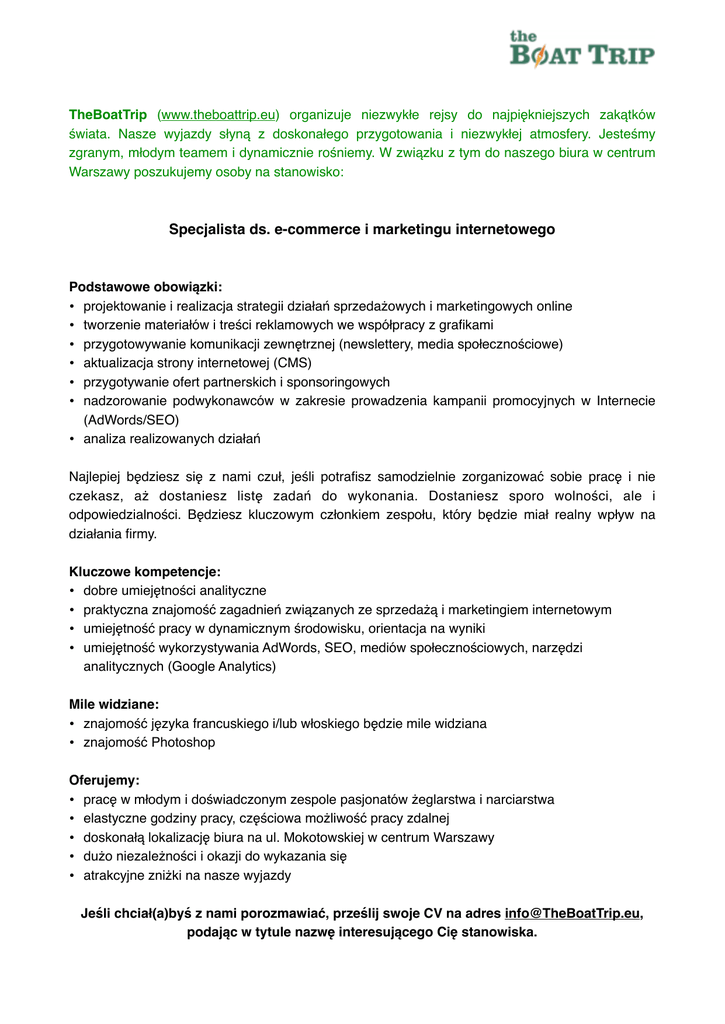 the
BOAT TRIP

TheBoatTrip (www.theboattrip.eu) organizuje niezwykłe rejsy do najpiękniejszych zakątków świata. Nasze wyjazdy słyną z doskonałego przygotowania i niezwykłej atmosfery. Jesteśmy zgranym, młodym teamem i dynamicznie rośniemy. W związku z tym do naszego biura w centrum Warszawy poszukujemy osoby na stanowisko:

Specjalista ds. e-commerce i marketingu internetowego

Podstawowe obowiązki:
• projektowanie i realizacja strategii działań sprzedażowych i marketingowych online
• tworzenie materiałów i treści reklamowych we współpracy z grafikami
• przygotowywanie komunikacji zewnętrznej (newslettery, media społecznościowe)
• aktualizacja strony internetowej (CMS)
• przygotywanie ofert partnerskich i sponsoringowych
• nadzorowanie podwykonawców w zakresie prowadzenia kampanii promocyjnych w Internecie (AdWords/SEO)
• analiza realizowanych działań

Najlepiej będziesz się z nami czuł, jeśli potrafisz samodzielnie zorganizować sobie pracę i nie czekasz, aż dostaniesz listę zadań do wykonania. Dostaniesz sporo wolności, ale i odpowiedzialności. Będziesz kluczowym członkiem zespołu, który będzie miał realny wpływ na działania firmy.

Kluczowe kompetencje:
• dobre umiejętności analityczne
• praktyczna znajomość zagadnień związanych ze sprzedażą i marketingiem internetowym
• umiejętność pracy w dynamicznym środowisku, orientacja na wyniki
• umiejętność wykorzystywania AdWords, SEO, mediów społecznościowych, narzędzi analitycznych (Google Analytics)

Mile widziane:
• znajomość języka francuskiego i/lub włoskiego będzie mile widziana
• znajomość Photoshop

Oferujemy:
• pracę w młodym i doświadczonym zespole pasjonatów żeglarstwa i narciarstwa
• elastyczne godziny pracy, częściowa możliwość pracy zdalnej
• doskonałą lokalizację biura na ul. Mokotowskiej w centrum Warszawy
• dużo niezależności i okazji do wykazania się
• atrakcyjne zniżki na nasze wyjazdy

Jeśli chciał(a)byś z nami porozmawiać, prześlij swoje CV na adres info@TheBoatTrip.eu, podając w tytule nazwę interesującego Cię stanowiska.